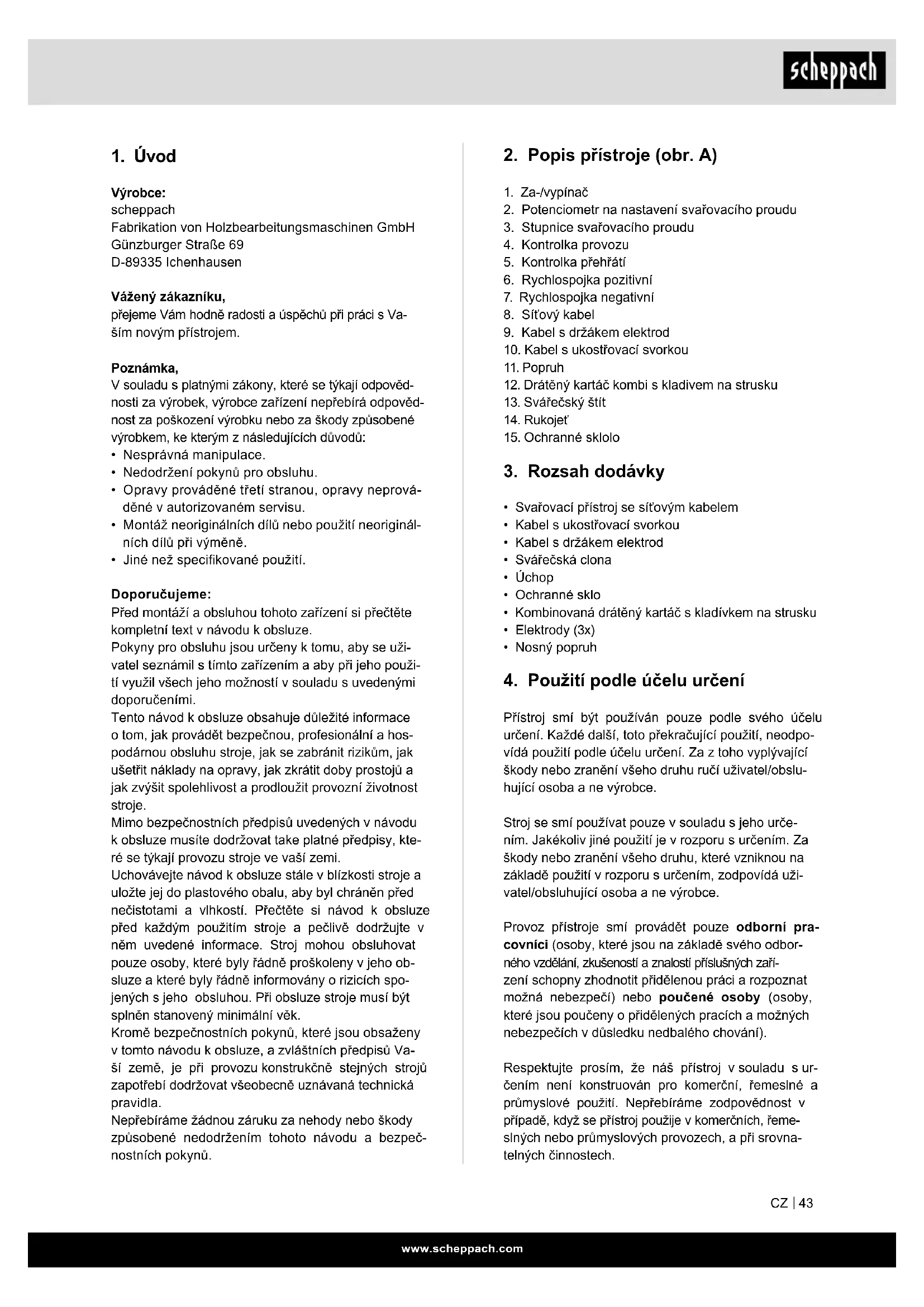 scheppach

1. Úvod

Výrobce:
scheppach
Fabrikation von Holzbearbeitungsmaschinen GmbH
Günzburger Straße 69
D-89335 Ichenhausen

Vážený zákazníku,
přejeme Vám hodně radosti a úspěchů při práci s Vaším novým přístrojem.

Poznámka,
V souladu s platnými zákony, které se týkají odpovědnosti za výrobek, výrobce zařízení nepřebírá odpovědnost za poškození výrobku nebo za škody způsobené výrobkem, ke kterým z následujících důvodů:
• Nesprávná manipulace.
• Nedodržení pokynů pro obsluhu.
• Opravy prováděné třetí stranou, opravy neprováděné v autorizovaném servisu.
• Montáž neoriginálních dílů nebo použití neoriginálních dílů při výměně.
• Jiné než specifikované použití.

Doporučujeme:
Před montáží a obsluhou tohoto zařízení si přečtěte kompletní text v návodu k obsluze.
Pokyny pro obsluhu jsou určeny k tomu, aby se uživatel seznámil s tímto zařízením a aby při jeho použití využil všech jeho možností v souladu s uvedenými doporučeními.
Tento návod k obsluze obsahuje důležité informace o tom, jak provádět bezpečnou, profesionální a hospodárnou obsluhu stroje, jak se zabránit rizikům, jak ušetřit náklady na opravy, jak zkrátit doby prostojů a jak zvýšit spolehlivost a prodloužit provozní životnost stroje.
Mimo bezpečnostních předpisů uvedených v návodu k obsluze musíte dodržovat take platné předpisy, které se týkají provozu stroje ve vaší zemi.
Uchovávejte návod k obsluze stále v blízkosti stroje a uložte jej do plastového obalu, aby byl chráněn před nečistotami a vlhkostí. Přečtěte si návod k obsluze před každým použitím stroje a pečlivě dodržujte v něm uvedené informace. Stroj mohou obsluhovat pouze osoby, které byly řádně proškoleny v jeho obsluze a které byly řádně informovány o rizicích spojených s jeho obsluhou. Při obsluze stroje musí být splněn stanovený minimální věk.
Kromě bezpečnostních pokynů, které jsou obsaženy v tomto návodu k obsluze, a zvláštních předpisů Vaší země, je při provozu konstrukčně stejných strojů zapotřebí dodržovat všeobecně uznávaná technická pravidla.
Nepřebíráme žádnou záruku za nehody nebo škody způsobené nedodržením tohoto návodu a bezpečnostních pokynů.

2. Popis přístroje (obr. A)

1. Za-/vypínač
2. Potenciometr na nastavení svařovacího proudu
3. Stupnice svařovacího proudu
4. Kontrolka provozu
5. Kontrolka přehřátí
6. Rychlospojka pozitivní
7. Rychlospojka negativní
8. Síťový kabel
9. Kabel s držákem elektrod
10. Kabel s ukostřovací svorkou
11. Popruh
12. Drátěný kartáč kombi s kladivem na strusku
13. Svářečský štít
14. Rukojeť
15. Ochranné sklolo

3. Rozsah dodávky

• Svařovací přístroj se síťovým kabelem
• Kabel s ukostřovací svorkou
• Kabel s držákem elektrod
• Svářečská clona
• Úchop
• Ochranné sklo
• Kombinovaná drátěný kartáč s kladívkem na strusku
• Elektrody (3x)
• Nosný popruh

4. Použití podle účelu určení

Přístroj smí být používán pouze podle svého účelu určení. Každé další, toto překračující použití, neodpovídá použití podle účelu určení. Za z toho vyplývající škody nebo zranění všeho druhu ručí uživatel/obsluhující osoba a ne výrobce.

Stroj se smí používat pouze v souladu s jeho určením. Jakékoliv jiné použití je v rozporu s určením. Za škody nebo zranění všeho druhu, které vzniknou na základě použití v rozporu s určením, zodpovídá uživatel/obsluhující osoba a ne výrobce.

Provoz přístroje smí provádět pouze odborní pracovníci (osoby, které jsou na základě svého odborného vzdělání, zkušeností a znalostí příslušných zařízení schopny zhodnotit přidělenou práci a rozpoznat možná nebezpečí) nebo poučené osoby (osoby, které jsou poučeny o přidělených pracích a možných nebezpečích v důsledku nedbalého chování).

Respektujte prosím, že náš přístroj v souladu s určením není konstruován pro komerční, řemeslné a průmyslové použití. Nepřebíráme zodpovědnost v případě, když se přístroj použije v komerčních, řemeslných nebo průmyslových provozech, a při srovnatelných činnostech.

CZ | 43

www.scheppach.com